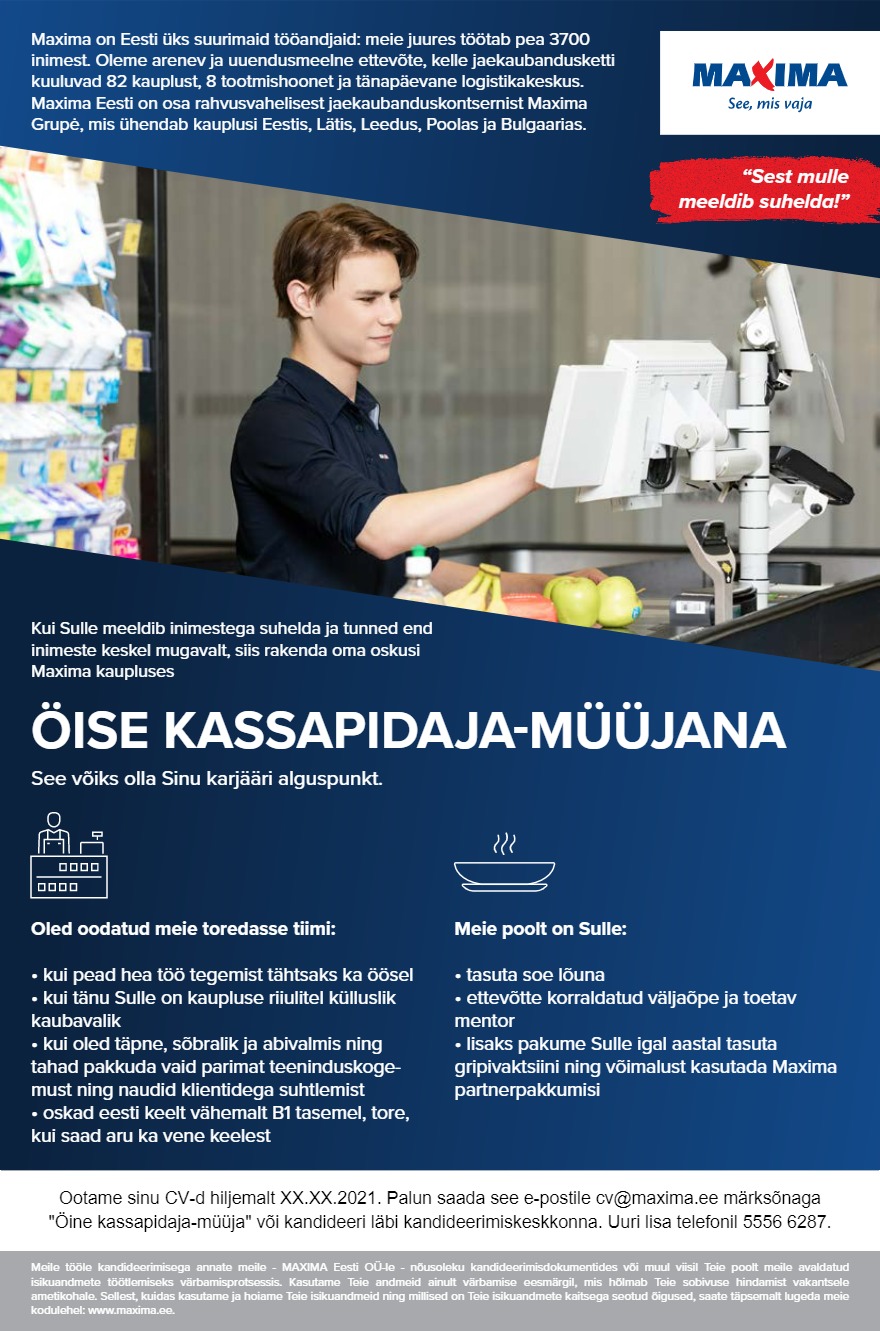 Maxima on Eesti üks suurimaid tööandjaid: meie juures töötab pea 3700 inimest. Oleme arenev ja uuendusmeelne ettevõte, kelle jaekaubandusketti kuuluvad 82 kauplust, 8 tootmishoonet ja tänapäevane logistikakeskus. Maxima Eesti on osa rahvusvahelisest jaekaubanduskontsernist Maxima Grupė, mis ühendab kauplusi Eestis, Lätis, Leedus, Poolas ja Bulgaarias.

MAXIMA
See, mis vaja

"Sest mulle meeldib suhelda!"

Kui Sulle meeldib inimestega suhelda ja tunned end inimeste keskel mugavalt, siis rakenda oma oskusi Maxima kaupluses

ÖISE KASSAPIDAJA-MÜÜJANA

See võiks olla Sinu karjääri alguspunkt.

Oled oodatud meie toredasse tiimi:

• kui pead hea töö tegemist tähtsaks ka öösel
• kui tänu Sulle on kaupluse riiulitel külluslik kaubavalik
• kui oled täpne, sõbralik ja abivalmis ning tahad pakkuda vaid parimat teeninduskogemust ning naudid klientidega suhtlemist
• oskad eesti keelt vähemalt B1 tasemel, tore, kui saad aru ka vene keelest

Meie poolt on Sulle:

• tasuta soe lõuna
• ettevõtte korraldatud väljaõpe ja toetav mentor
• lisaks pakume Sulle igal aastal tasuta gripivaktsiini ning võimalust kasutada Maxima partnerpakkumisi

Ootame sinu CV-d hiljemalt XX.XX.2021. Palun saada see e-postile cv@maxima.ee märksõnaga "Öine kassapidaja-müüja" või kandideeri läbi kandideerimiskeskkonna. Uuri lisa telefonil 5556 6287.

Meile tööle kandideerimisega annate meile - MAXIMA Eesti OÜ-le - nõusoleku kandideerimisdokumentides või muul viisil Teie poolt meile avaldatud isikuandmete töötlemiseks värbamisprotsessis. Kasutame Teie andmeid ainult värbamise eesmärgil, mis hõlmab Teie sobivuse hindamist vakantsele ametikohale. Sellest, kuidas kasutame ja hoiame Teie isikuandmeid ning millised on Teie isikuandmete kaitsega seotud õigused, saate täpsemalt lugeda meie kodulehel: www.maxima.ee.